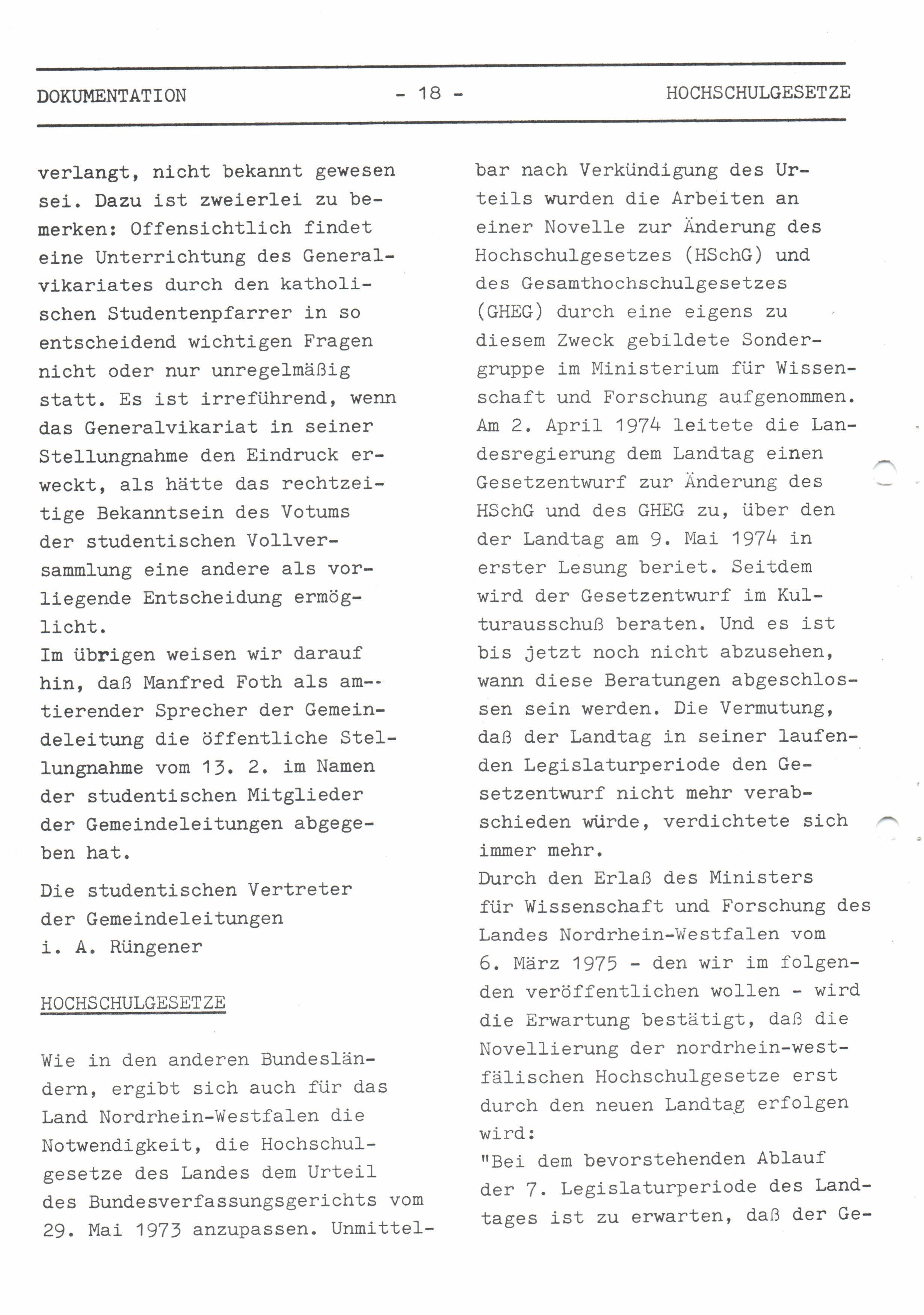 DOKUMENTATION - 18 - HOCHSCHULGESETZE

verlangt, nicht bekannt gewesen sei. Dazu ist zweierlei zu bemerken: Offensichtlich findet eine Unterrichtung des Generalvikariates durch den katholischen Studentenpfarrer in so entscheidend wichtigen Fragen nicht oder nur unregelmäßig statt. Es ist irreführend, wenn das Generalvikariat in seiner Stellungnahme den Eindruck erweckt, als hätte das rechtzeitige Bekanntsein des Votums der studentischen Vollversammlung eine andere als vorliegende Entscheidung ermöglicht.
Im übrigen weisen wir darauf hin, daß Manfred Foth als amtierender Sprecher der Gemeindeleitung die öffentliche Stellungnahme vom 13. 2. im Namen der studentischen Mitglieder der Gemeindeleitungen abgegeben hat.

Die studentischen Vertreter der Gemeindeleitungen
i. A. Rüngener

HOCHSCHULGESETZE

Wie in den anderen Bundesländern, ergibt sich auch für das Land Nordrhein-Westfalen die Notwendigkeit, die Hochschulgesetze des Landes dem Urteil des Bundesverfassungsgerichts vom 29. Mai 1973 anzupassen. Unmittelbar nach Verkündigung des Urteils wurden die Arbeiten an einer Novelle zur Änderung des Hochschulgesetzes (HSchG) und des Gesamthochschulgesetzes (GHEG) durch eine eigens zu diesem Zweck gebildete Sondergruppe im Ministerium für Wissenschaft und Forschung aufgenommen. Am 2. April 1974 leitete die Landesregierung dem Landtag einen Gesetzentwurf zur Änderung des HSchG und des GHEG zu, über den der Landtag am 9. Mai 1974 in erster Lesung beriet. Seitdem wird der Gesetzentwurf im Kulturausschuß beraten. Und es ist bis jetzt noch nicht abzusehen, wann diese Beratungen abgeschlossen sein werden. Die Vermutung, daß der Landtag in seiner laufenden Legislaturperiode den Gesetzentwurf nicht mehr verabschieden würde, verdichtete sich immer mehr.
Durch den Erlaß des Ministers für Wissenschaft und Forschung des Landes Nordrhein-Westfalen vom 6. März 1975 - den wir im folgenden veröffentlichen wollen - wird die Erwartung bestätigt, daß die Novellierung der nordrhein-westfälischen Hochschulgesetze erst durch den neuen Landtag erfolgen wird:
"Bei dem bevorstehenden Ablauf der 7. Legislaturperiode des Landtages ist zu erwarten, daß der Ge-